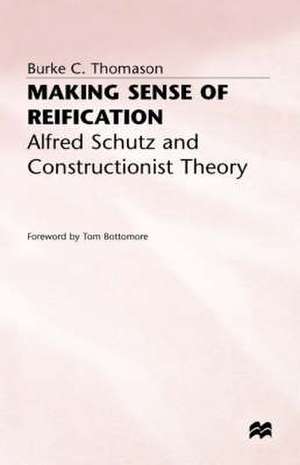 Burke C. Thomason

MAKING SENSE OF REIFICATION

Alfred Schutz and Constructionist Theory

Foreword by Tom Bottomore